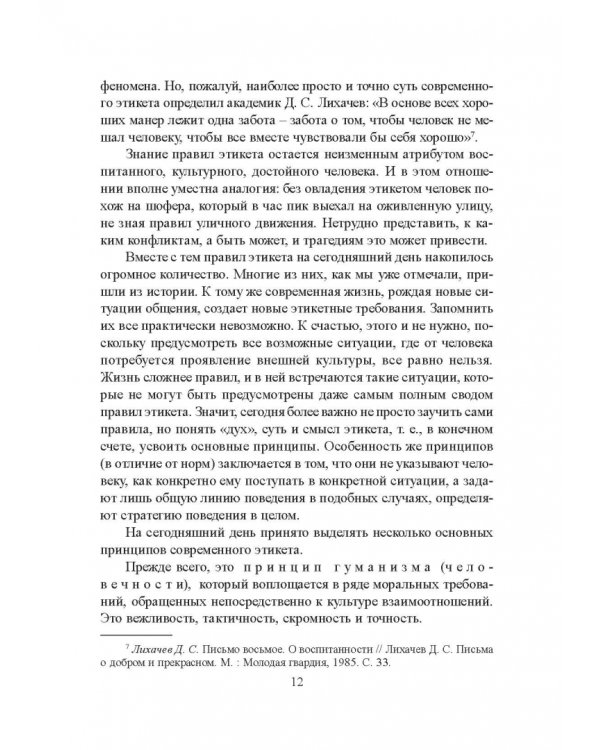 феномена. Но, пожалуй, наиболее просто и точно суть современного этикета определил академик Д. С. Лихачев: «В основе всех хороших манер лежит одна забота – забота о том, чтобы человек не мешал человеку, чтобы все вместе чувствовали бы себя хорошо»$^7$.

Знание правил этикета остается неизменным атрибутом воспитанного, культурного, достойного человека. И в этом отношении вполне уместна аналогия: без овладения этикетом человек похож на шофера, который в час пик выехал на оживленную улицу, не зная правил уличного движения. Нетрудно представить, к каким конфликтам, а быть может, и трагедиям это может привести.

Вместе с тем правил этикета на сегодняшний день накопилось огромное количество. Многие из них, как мы уже отмечали, пришли из истории. К тому же современная жизнь, рождая новые ситуации общения, создает новые этикетные требования. Запомнить их все практически невозможно. К счастью, этого и не нужно, поскольку предусмотреть все возможные ситуации, где от человека потребуется проявление внешней культуры, все равно нельзя. Жизнь сложнее правил, и в ней встречаются такие ситуации, которые не могут быть предусмотрены даже самым полным сводом правил этикета. Значит, сегодня более важно не просто заучить сами правила, но понять «дух», суть и смысл этикета, т. е., в конечном счете, усвоить основные принципы. Особенность же принципов (в отличие от норм) заключается в том, что они не указывают человеку, как конкретно ему поступать в конкретной ситуации, а задают лишь общую линию поведения в подобных случаях, определяют стратегию поведения в целом.

На сегодняшний день принято выделять несколько основных принципов современного этикета.

Прежде всего, это принцип гуманизма (человечности), который воплощается в ряде моральных требований, обращенных непосредственно к культуре взаимоотношений. Это вежливость, тактичность, скромность и точность.

$^7$ Лихачев Д. С. Письмо восьмое. О воспитанности // Лихачев Д. С. Письма о добром и прекрасном. М. : Молодая гвардия, 1985. С. 33.

12